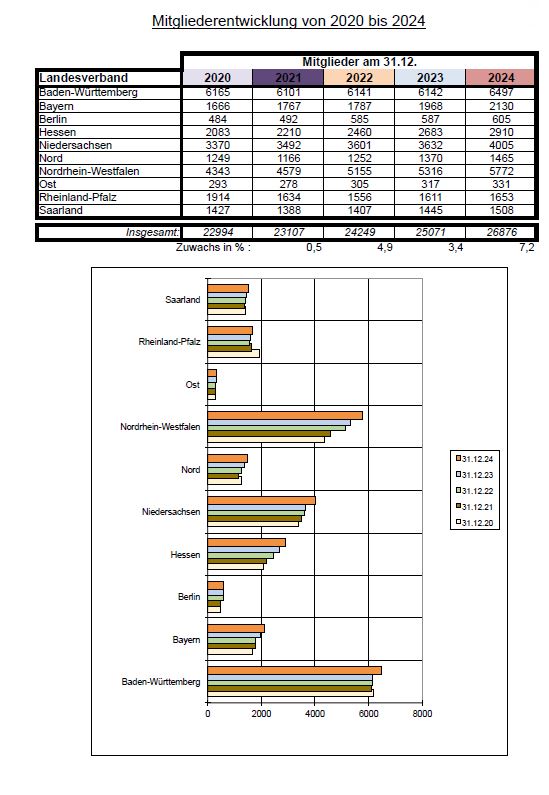 Mitgliederentwicklung von 2020 bis 2024

| | Mitglieder am 31.12. | | | | |
|---|---|---|---|---|---|
| Landesverband | 2020 | 2021 | 2022 | 2023 | 2024 |
| Baden-Württemberg | 6165 | 6101 | 6141 | 6142 | 6497 |
| Bayern | 1666 | 1767 | 1787 | 1968 | 2130 |
| Berlin | 484 | 492 | 585 | 587 | 605 |
| Hessen | 2083 | 2210 | 2460 | 2683 | 2910 |
| Niedersachsen | 3370 | 3492 | 3601 | 3632 | 4005 |
| Nord | 1249 | 1166 | 1252 | 1370 | 1465 |
| Nordrhein-Westfalen | 4343 | 4579 | 5155 | 5316 | 5772 |
| Ost | 293 | 278 | 305 | 317 | 331 |
| Rheinland-Pfalz | 1914 | 1634 | 1556 | 1611 | 1653 |
| Saarland | 1427 | 1388 | 1407 | 1445 | 1508 |
| Insgesamt: | 22994 | 23107 | 24249 | 25071 | 26876 |
| Zuwachs in % : | | 0,5 | 4,9 | 3,4 | 7,2 |

Saarland
Rheinland-Pfalz
Ost
Nordrhein-Westfalen
Nord
Niedersachsen
Hessen
Berlin
Bayern
Baden-Württemberg

0 2000 4000 6000 8000

31.12.24
31.12.23
31.12.22
31.12.21
31.12.20